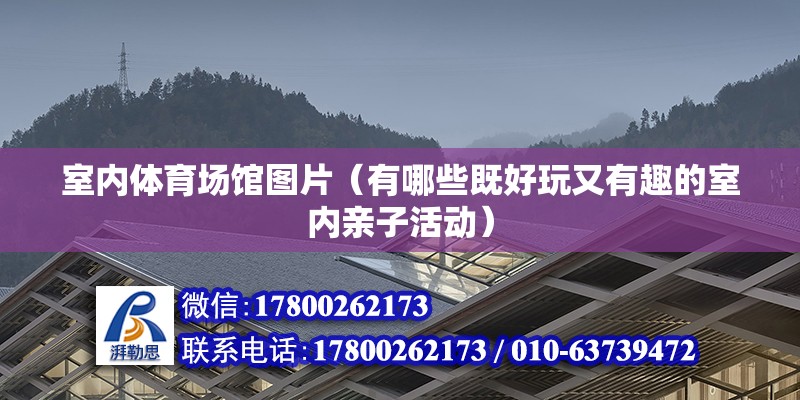 室内体育场馆图片（有哪些既好玩又有趣的室内亲子活动）

湃勒思

微信:17800262173

联系电话:17800262173 / 010-63739472